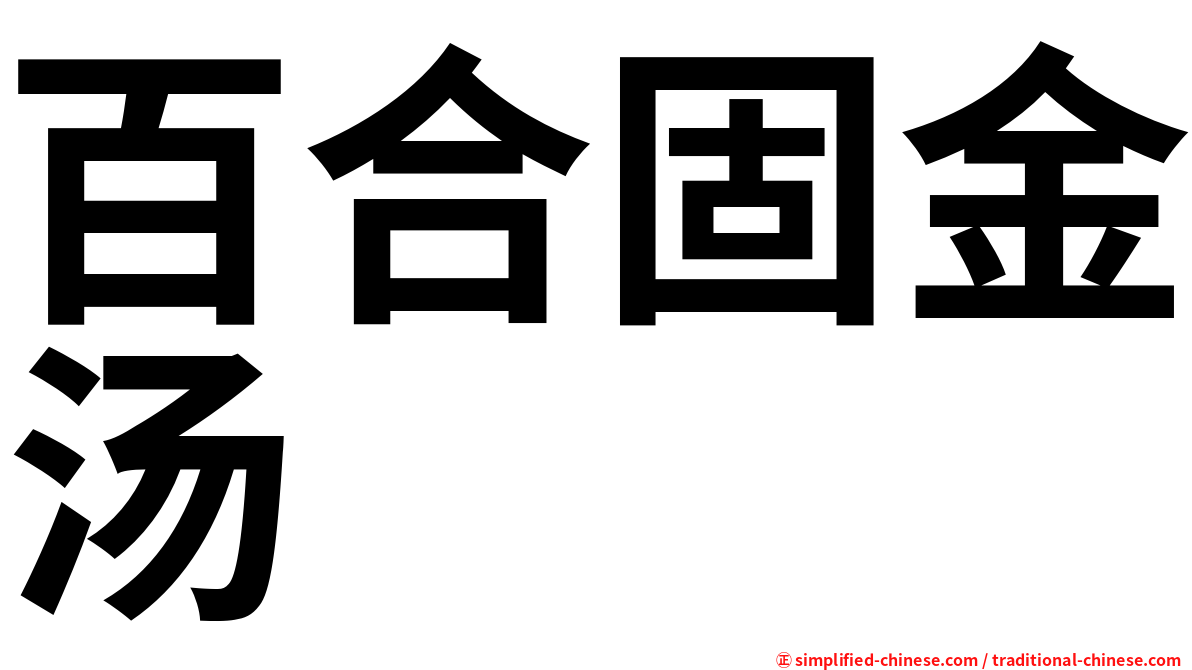 百合固金汤

㊣ simplified-chinese.com / traditional-chinese.com